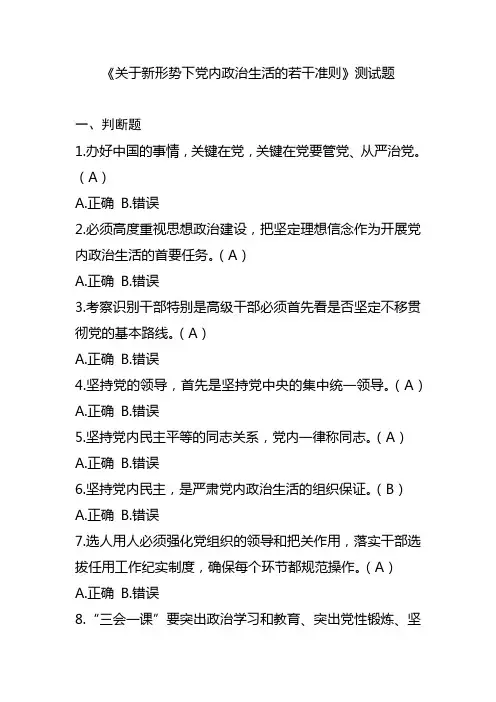 《关于新形势下党内政治生活的若干准则》测试题

一、判断题

1.办好中国的事情，关键在党，关键在党要管党、从严治党。（A）

A.正确 B.错误

2.必须高度重视思想政治建设，把坚定理想信念作为开展党内政治生活的首要任务。（A）

A.正确 B.错误

3.考察识别干部特别是高级干部必须首先看是否坚定不移贯彻党的基本路线。（A）

A.正确 B.错误

4.坚持党的领导，首先是坚持党中央的集中统一领导。（A）

A.正确 B.错误

5.坚持党内民主平等的同志关系，党内一律称同志。（A）

A.正确 B.错误

6.坚持党内民主，是严肃党内政治生活的组织保证。（B）

A.正确 B.错误

7.选人用人必须强化党组织的领导和把关作用，落实干部选拔任用工作纪实制度，确保每个环节都规范操作。（A）

A.正确 B.错误

8.“三会一课”要突出政治学习和教育、突出党性锻炼、坚